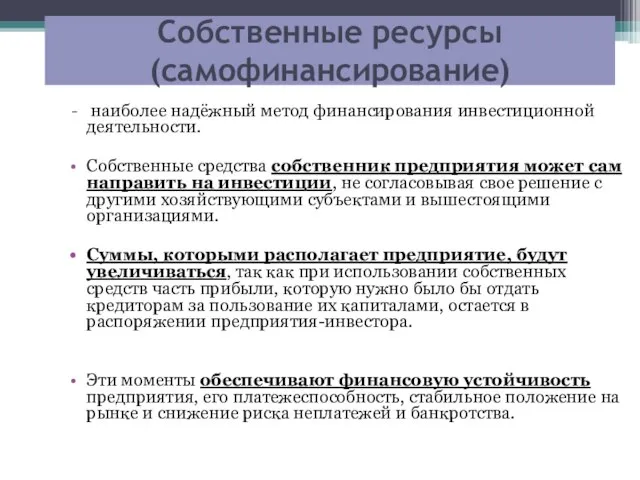 Собственные ресурсы (самофинансирование)

- наиболее надёжный метод финансирования инвестиционной деятельности.

• Собственные средства собственник предприятия может сам направить на инвестиции, не согласовывая свое решение с другими хозяйствующими субъектами и вышестоящими организациями.

• Суммы, которыми располагает предприятие, будут увеличиваться, так как при использовании собственных средств часть прибыли, которую нужно было бы отдать кредиторам за пользование их капиталами, остается в распоряжении предприятия-инвестора.

• Эти моменты обеспечивают финансовую устойчивость предприятия, его платежеспособность, стабильное положение на рынке и снижение риска неплатежей и банкротства.